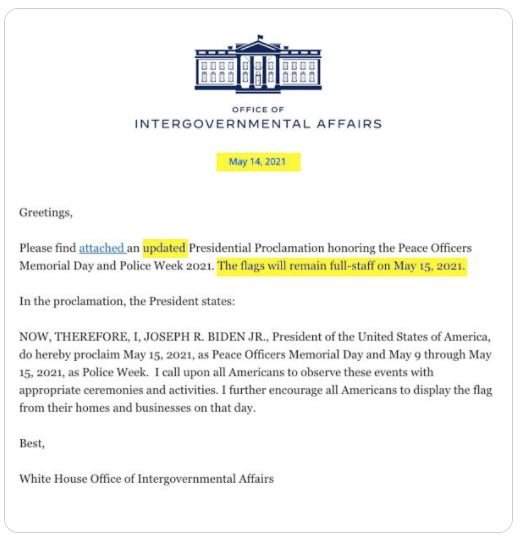 OFFICE OF
INTERGOVERNMENTAL AFFAIRS

May 14, 2021

Greetings,

Please find attached an updated Presidential Proclamation honoring the Peace Officers Memorial Day and Police Week 2021. The flags will remain full-staff on May 15, 2021.

In the proclamation, the President states:

NOW, THEREFORE, I, JOSEPH R. BIDEN JR., President of the United States of America, do hereby proclaim May 15, 2021, as Peace Officers Memorial Day and May 9 through May 15, 2021, as Police Week. I call upon all Americans to observe these events with appropriate ceremonies and activities. I further encourage all Americans to display the flag from their homes and businesses on that day.

Best,

White House Office of Intergovernmental Affairs